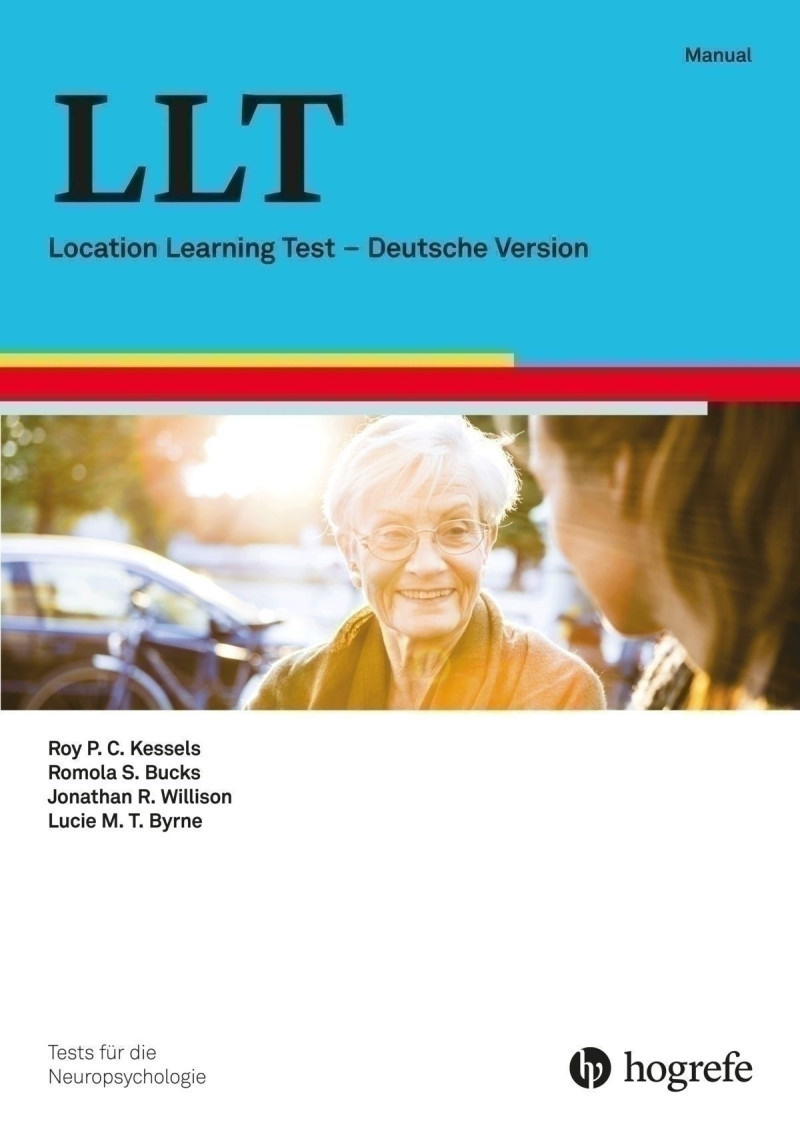 Manual

LLT

Location Learning Test – Deutsche Version

Roy P. C. Kessels
Romola S. Bucks
Jonathan R. Willison
Lucie M. T. Byrne

Tests für die Neuropsychologie

hogrefe